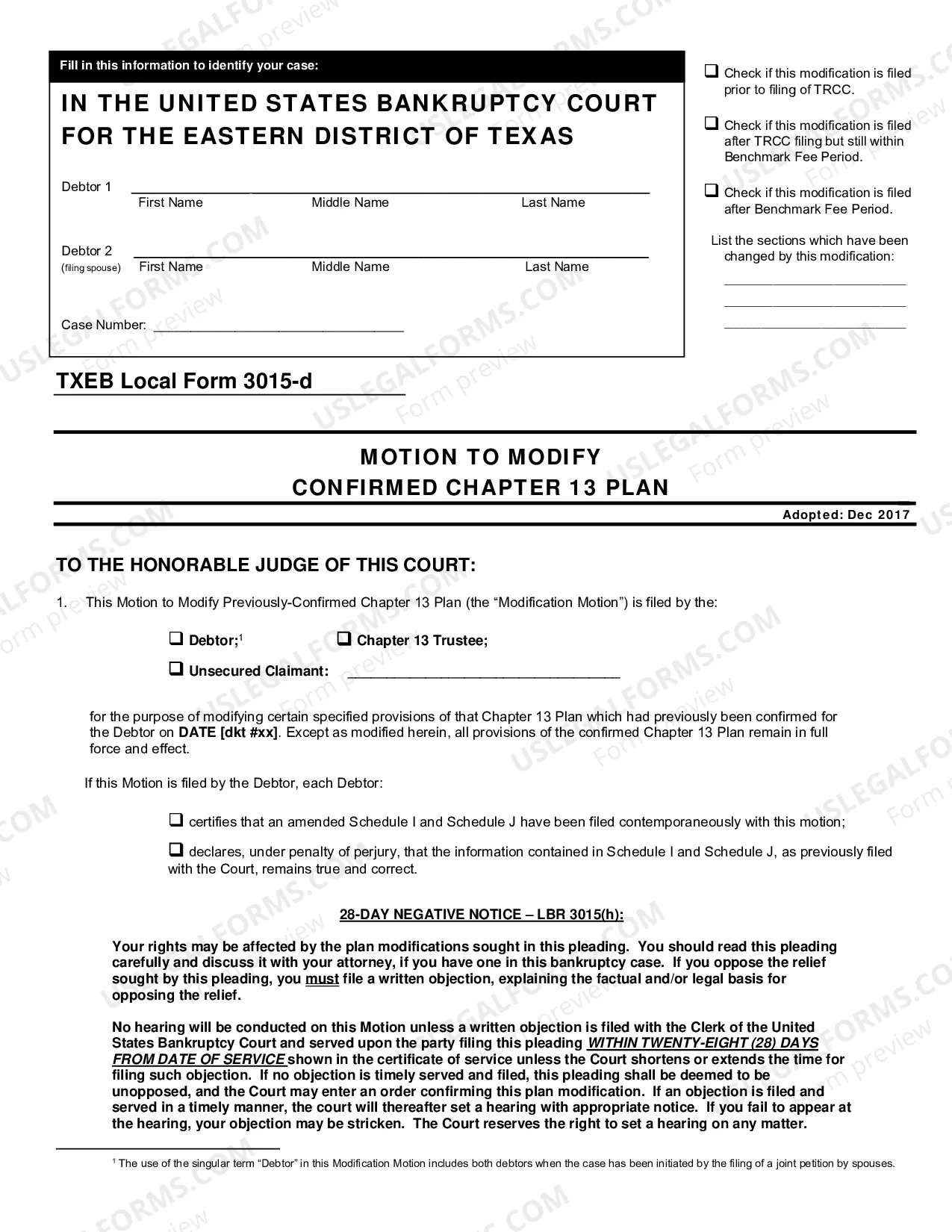 Fill in this information to identify your case:

IN THE UNITED STATES BANKRUPTCY COURT FOR THE EASTERN DISTRICT OF TEXAS

Debtor 1 ____
First Name Middle Name Last Name

Debtor 2 ____
(filing spouse) First Name Middle Name Last Name

Case Number: ____

☐ Check if this modification is filed prior to filing of TRCC.

☐ Check if this modification is filed after TRCC filing but still within Benchmark Fee Period.

☐ Check if this modification is filed after Benchmark Fee Period.

List the sections which have been changed by this modification:
____
____
____

TXEB Local Form 3015-d

MOTION TO MODIFY
CONFIRMED CHAPTER 13 PLAN

Adopted: Dec 2017

TO THE HONORABLE JUDGE OF THIS COURT:

1. This Motion to Modify Previously-Confirmed Chapter 13 Plan (the "Modification Motion") is filed by the:

☐ Debtor;$^{1}$ ☐ Chapter 13 Trustee;

☐ Unsecured Claimant: ____

for the purpose of modifying certain specified provisions of that Chapter 13 Plan which had previously been confirmed for the Debtor on DATE [dkt #xx]. Except as modified herein, all provisions of the confirmed Chapter 13 Plan remain in full force and effect.

If this Motion is filed by the Debtor, each Debtor:

☐ certifies that an amended Schedule I and Schedule J have been filed contemporaneously with this motion;

☐ declares, under penalty of perjury, that the information contained in Schedule I and Schedule J, as previously filed with the Court, remains true and correct.

28-DAY NEGATIVE NOTICE – LBR 3015(h):

Your rights may be affected by the plan modifications sought in this pleading. You should read this pleading carefully and discuss it with your attorney, if you have one in this bankruptcy case. If you oppose the relief sought by this pleading, you must file a written objection, explaining the factual and/or legal basis for opposing the relief.

No hearing will be conducted on this Motion unless a written objection is filed with the Clerk of the United States Bankruptcy Court and served upon the party filing this pleading WITHIN TWENTY-EIGHT (28) DAYS FROM DATE OF SERVICE shown in the certificate of service unless the Court shortens or extends the time for filing such objection. If no objection is timely served and filed, this pleading shall be deemed to be unopposed, and the Court may enter an order confirming this plan modification. If an objection is filed and served in a timely manner, the court will thereafter set a hearing with appropriate notice. If you fail to appear at the hearing, your objection may be stricken. The Court reserves the right to set a hearing on any matter.

$^{1}$ The use of the singular term "Debtor" in this Modification Motion includes both debtors when the case has been initiated by the filing of a joint petition by spouses.

USLEGALFORMS.COM Form preview